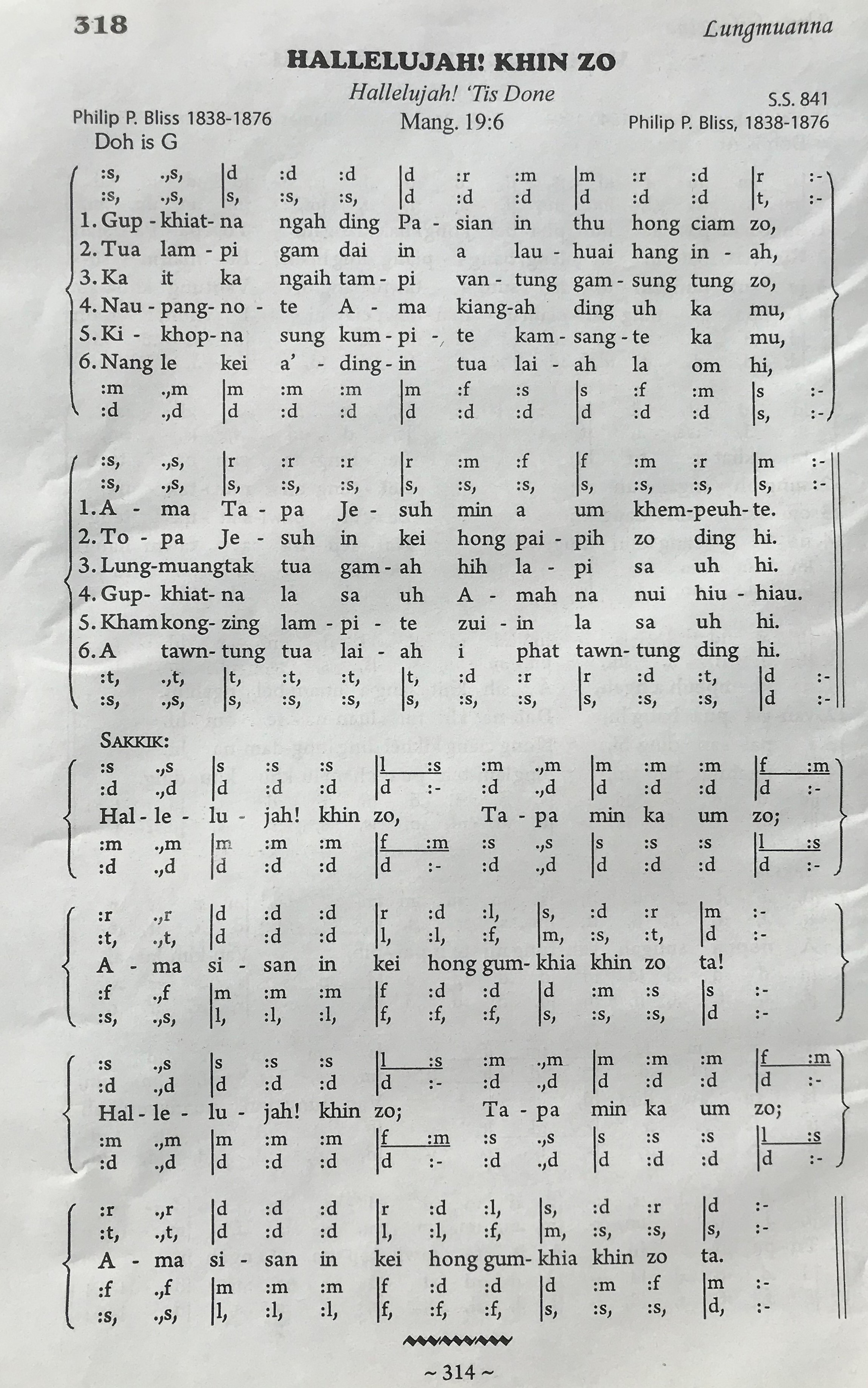 318

Lungmuanna

HALLELUJAH! KHIN ZO

Hallelujah! 'Tis Done

S.S. 841

Philip P. Bliss 1838-1876

Mang. 19:6

Philip P. Bliss, 1838-1876

Doh is G

:s, .,s, |d :d :d |d :r :m |m :r :d |r :-
:s, .,s, |s, :s, :s, |d :d :d |d :d :d |t, :-
1. Gup - khiat- na ngah ding Pa - sian in thu hong ciam zo,
2. Tua lam - pi gam dai in a lau - huai hang in - ah,
3. Ka it ka ngaih tam - pi van - tung gam - sung tung zo,
4. Nau - pang- no - te A - ma kiang-ah ding uh ka mu,
5. Ki - khop- na sung kum - pi - te kam - sang - te ka mu,
6. Nang le kei a' - ding - in tua lai - ah la om hi,
:m .,m |m :m :m |m :f :s |s :f :m |s :-
:d .,d |d :d :d |d :d :d |d :d :d |s, :-

:s, .,s, |r :r :r |r :m :f |f :m :r |m :-
:s, .,s, |s, :s, :s, |s, :s, :s, |s, :s, :s, |s, :-
1. A - ma Ta - pa Je - suh min a um khem-peuh- te.
2. To - pa Je - suh in kei hong pai - pih zo ding hi.
3. Lung-muangtak tua gam - ah hih la - pi sa uh hi.
4. Gup- khiat- na la sa uh A - mah na nui hiu - hiau.
5. Kham kong- zing lam - pi - te zui - in la sa uh hi.
6. A tawn- tung tua lai - ah i phat tawn- tung ding hi.
:t, .,t, |t, :t, :t, |t, :d :r |r :d :t, |d :-
:s, .,s, |s, :s, :s, |s, :s, :s, |s, :s, :s, |d :-

SAKKIK:
:s .,s |s :s :s |l :s :m .,m |m :m :m |f :m
:d .,d |d :d :d |d :- :d .,d |d :d :d |d :-
Hal - le - lu - jah! khin zo, Ta - pa min ka um zo;
:m .,m |m :m :m |f :m :s .,s |s :s :s |l :s
:d .,d |d :d :d |d :- :d .,d |d :d :d |d :-

:r .,r |d :d :d |r :d :l, |s, :d :r |m :-
:t, .,t, |d :d :d |l, :l, :f, |m, :s, :t, |d :-
A - ma si - san in kei hong gum- khia khin zo ta!
:f .,f |m :m :m |f :d :d |d :m :s |s :-
:s, .,s, |l, :l, :l, |f, :f, :f, |s, :s, :s, |d :-

:s .,s |s :s :s |l :s :m .,m |m :m :m |f :m
:d .,d |d :d :d |d :- :d .,d |d :d :d |d :-
Hal - le - lu - jah! khin zo; Ta - pa min ka um zo;
:m .,m |m :m :m |f :m :s .,s |s :s :s |l :s
:d .,d |d :d :d |d :- :d .,d |d :d :d |d :-

:r .,r |d :d :d |r :d :l, |s, :d :r |d :-
:t, .,t, |d :d :d |l, :l, :f, |m, :s, :s, |s, :-
A - ma si - san in kei hong gum- khia khin zo ta.
:f .,f |m :m :m |f :d :d |d :m :f |m :-
:s, .,s, |l, :l, :l, |f, :f, :f, |s, :s, :s, |d, :-

~ 314 ~